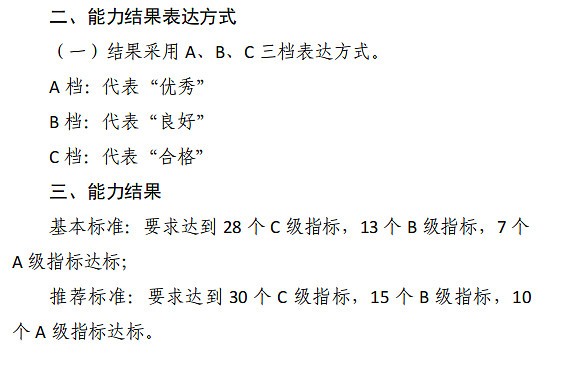 二、能力结果表达方式

（一）结果采用 A、B、C 三档表达方式。

A 档：代表“优秀”

B 档：代表“良好”

C 档：代表“合格”

三、能力结果

基本标准：要求达到 28 个 C 级指标，13 个 B 级指标，7 个 A 级指标达标；

推荐标准：要求达到 30 个 C 级指标，15 个 B 级指标，10 个 A 级指标达标。